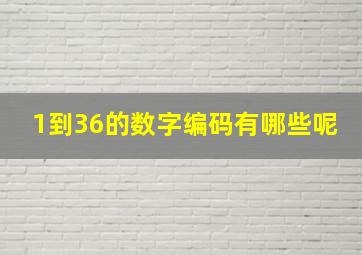 1到36的数字编码有哪些呢